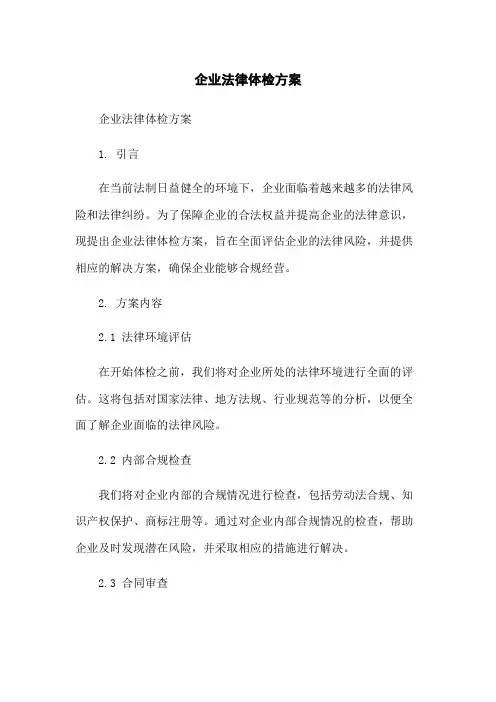 企业法律体检方案

企业法律体检方案

1. 引言

在当前法制日益健全的环境下，企业面临着越来越多的法律风险和法律纠纷。为了保障企业的合法权益并提高企业的法律意识，现提出企业法律体检方案，旨在全面评估企业的法律风险，并提供相应的解决方案，确保企业能够合规经营。

2. 方案内容

2.1 法律环境评估

在开始体检之前，我们将对企业所处的法律环境进行全面的评估。这将包括对国家法律、地方法规、行业规范等的分析，以便全面了解企业面临的法律风险。

2.2 内部合规检查

我们将对企业内部的合规情况进行检查，包括劳动法合规、知识产权保护、商标注册等。通过对企业内部合规情况的检查，帮助企业及时发现潜在风险，并采取相应的措施进行解决。

2.3 合同审查